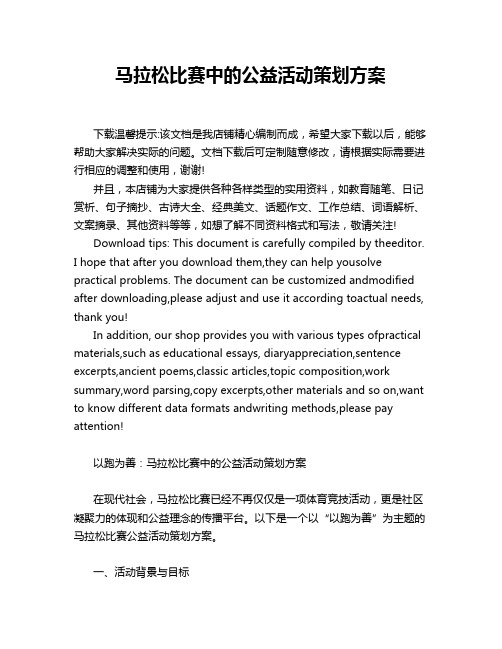 马拉松比赛中的公益活动策划方案

下载温馨提示:该文档是我店铺精心编制而成，希望大家下载以后，能够帮助大家解决实际的问题。文档下载后可定制随意修改，请根据实际需要进行相应的调整和使用，谢谢!

并且，本店铺为大家提供各种各样类型的实用资料，如教育随笔、日记赏析、句子摘抄、古诗大全、经典美文、话题作文、工作总结、词语解析、文案摘录、其他资料等等，如想了解不同资料格式和写法，敬请关注!

Download tips: This document is carefully compiled by theeditor. I hope that after you download them,they can help yousolve practical problems. The document can be customized andmodified after downloading,please adjust and use it according toactual needs, thank you!

In addition, our shop provides you with various types ofpractical materials,such as educational essays, diaryappreciation,sentence excerpts,ancient poems,classic articles,topic composition,work summary,word parsing,copy excerpts,other materials and so on,want to know different data formats andwriting methods,please pay attention!

以跑为善：马拉松比赛中的公益活动策划方案

在现代社会，马拉松比赛已经不再仅仅是一项体育竞技活动，更是社区凝聚力的体现和公益理念的传播平台。以下是一个以“以跑为善”为主题的马拉松比赛公益活动策划方案。

一、活动背景与目标